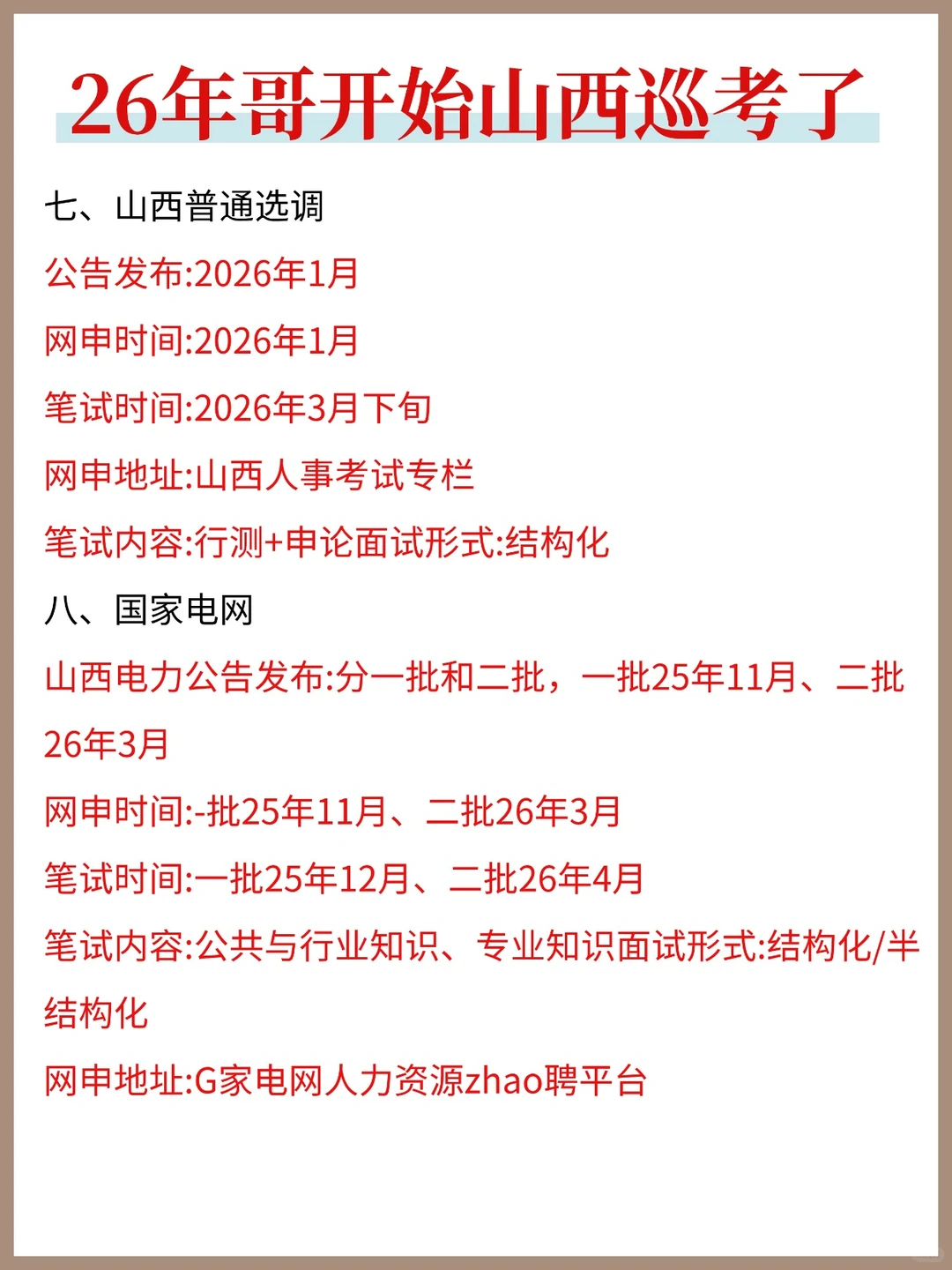 26年哥开始山西巡考了

七、山西普通选调

公告发布:2026年1月

网申时间:2026年1月

笔试时间:2026年3月下旬

网申地址:山西人事考试专栏

笔试内容:行测+申论面试形式:结构化

八、国家电网

山西电力公告发布:分一批和二批，一批25年11月、二批26年3月

网申时间:-批25年11月、二批26年3月

笔试时间:一批25年12月、二批26年4月

笔试内容:公共与行业知识、专业知识面试形式:结构化/半结构化

网申地址:G家电网人力资源zhao聘平台